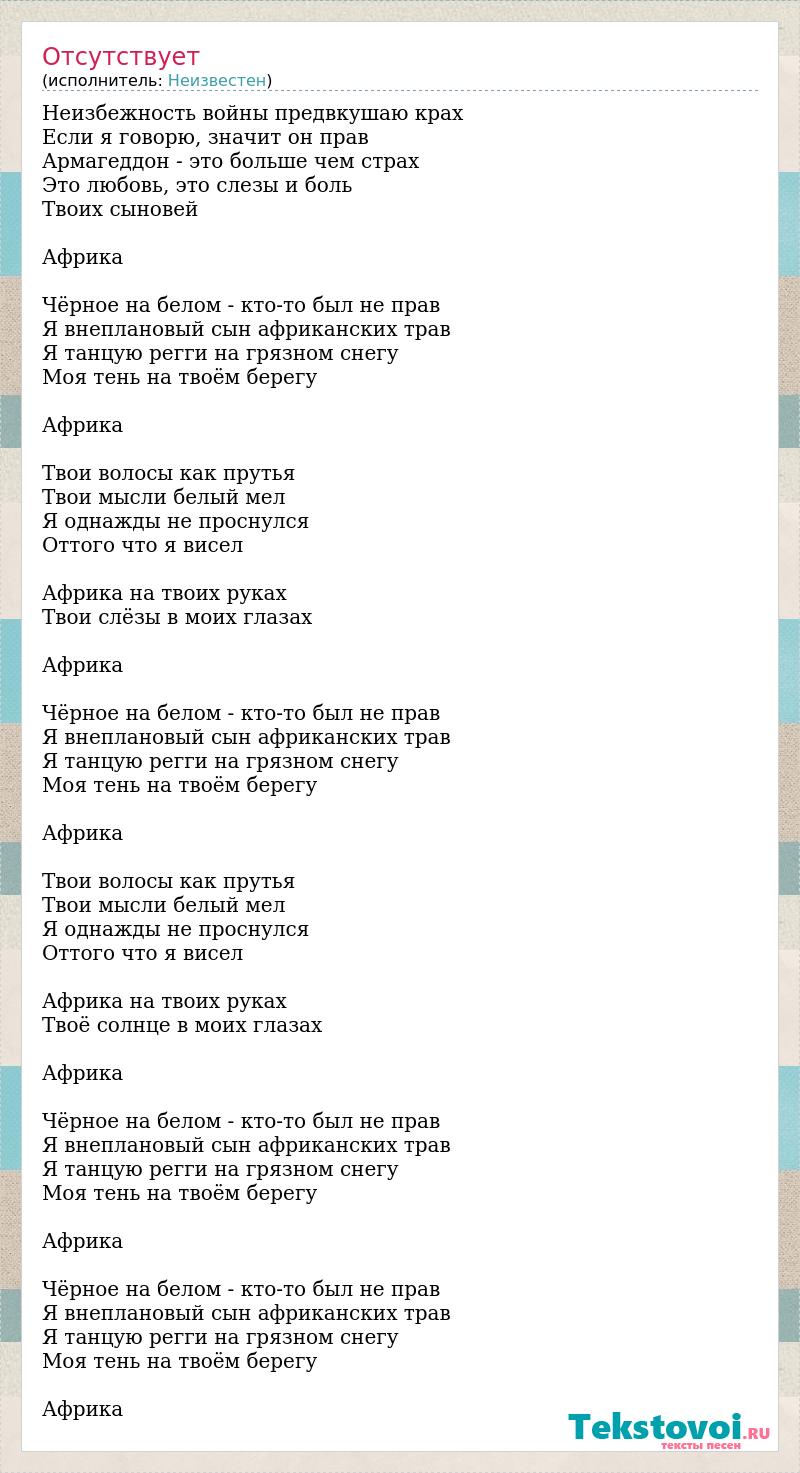 Отсутствует
(исполнитель: Неизвестен)

Неизбежность войны предвкушаю крах
Если я говорю, значит он прав
Армагеддон - это больше чем страх
Это любовь, это слезы и боль
Твоих сыновей

Африка

Чёрное на белом - кто-то был не прав
Я внеплановый сын африканских трав
Я танцую регги на грязном снегу
Моя тень на твоём берегу

Африка

Твои волосы как прутья
Твои мысли белый мел
Я однажды не проснулся
Оттого что я висел

Африка на твоих руках
Твои слёзы в моих глазах

Африка

Чёрное на белом - кто-то был не прав
Я внеплановый сын африканских трав
Я танцую регги на грязном снегу
Моя тень на твоём берегу

Африка

Твои волосы как прутья
Твои мысли белый мел
Я однажды не проснулся
Оттого что я висел

Африка на твоих руках
Твоё солнце в моих глазах

Африка

Чёрное на белом - кто-то был не прав
Я внеплановый сын африканских трав
Я танцую регги на грязном снегу
Моя тень на твоём берегу

Африка

Чёрное на белом - кто-то был не прав
Я внеплановый сын африканских трав
Я танцую регги на грязном снегу
Моя тень на твоём берегу

Африка

Tekstovoi.RU
тексты песен